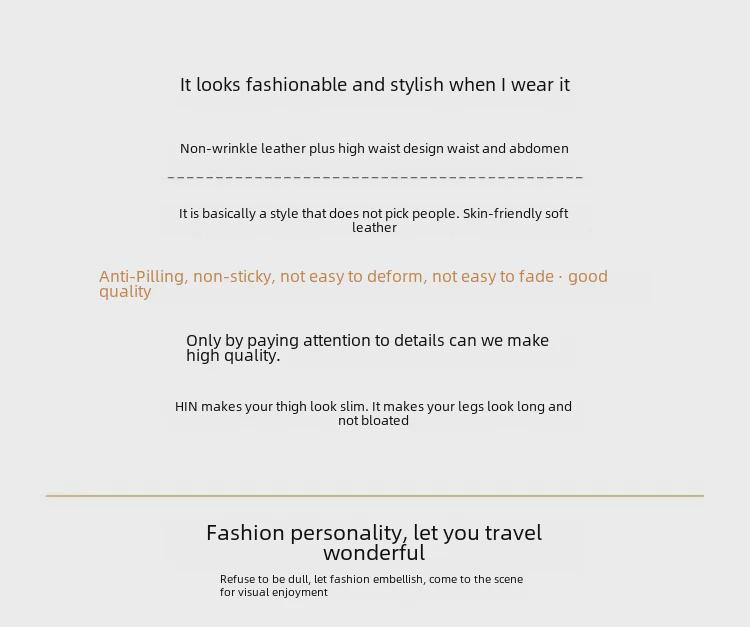 It looks fashionable and stylish when I wear it

Non-wrinkle leather plus high waist design waist and abdomen

It is basically a style that does not pick people. Skin-friendly soft leather

Anti-Pilling, non-sticky, not easy to deform, not easy to fade · good quality

Only by paying attention to details can we make high quality.

HIN makes your thigh look slim. It makes your legs look long and not bloated

Fashion personality, let you travel wonderful

Refuse to be dull, let fashion embellish, come to the scene for visual enjoyment